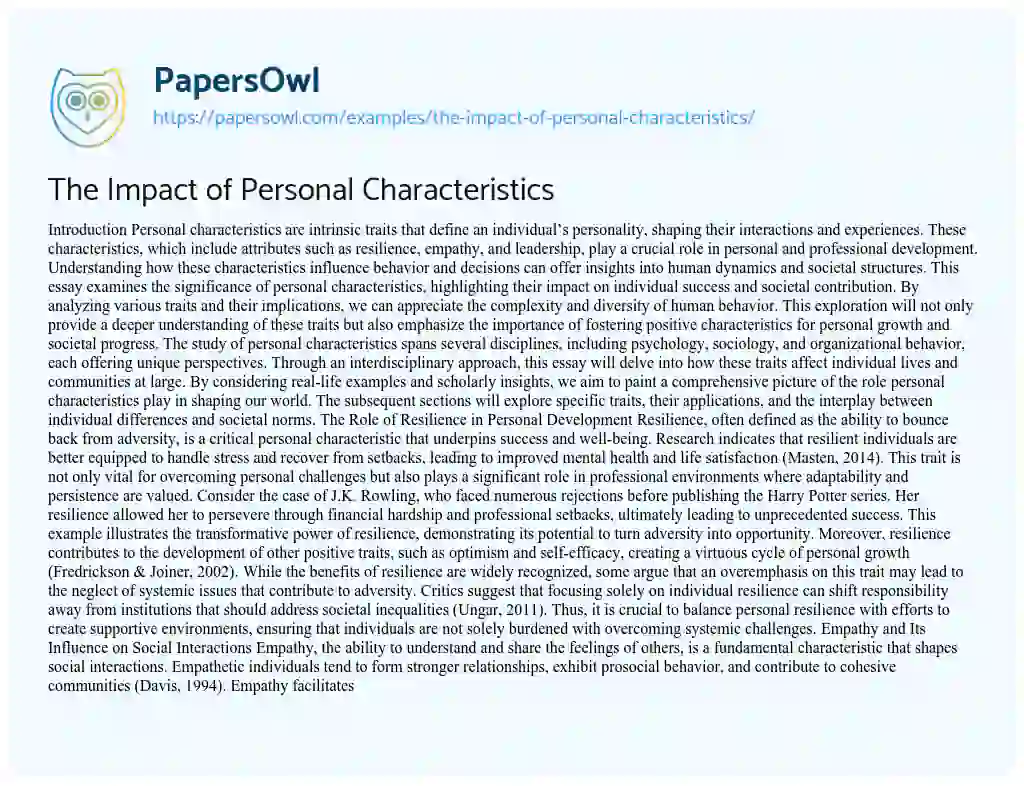 PapersOwl
https://papersowl.com/examples/the-impact-of-personal-characteristics/

The Impact of Personal Characteristics

Introduction Personal characteristics are intrinsic traits that define an individual's personality, shaping their interactions and experiences. These characteristics, which include attributes such as resilience, empathy, and leadership, play a crucial role in personal and professional development. Understanding how these characteristics influence behavior and decisions can offer insights into human dynamics and societal structures. This essay examines the significance of personal characteristics, highlighting their impact on individual success and societal contribution. By analyzing various traits and their implications, we can appreciate the complexity and diversity of human behavior. This exploration will not only provide a deeper understanding of these traits but also emphasize the importance of fostering positive characteristics for personal growth and societal progress. The study of personal characteristics spans several disciplines, including psychology, sociology, and organizational behavior, each offering unique perspectives. Through an interdisciplinary approach, this essay will delve into how these traits affect individual lives and communities at large. By considering real-life examples and scholarly insights, we aim to paint a comprehensive picture of the role personal characteristics play in shaping our world. The subsequent sections will explore specific traits, their applications, and the interplay between individual differences and societal norms. The Role of Resilience in Personal Development Resilience, often defined as the ability to bounce back from adversity, is a critical personal characteristic that underpins success and well-being. Research indicates that resilient individuals are better equipped to handle stress and recover from setbacks, leading to improved mental health and life satisfaction (Masten, 2014). This trait is not only vital for overcoming personal challenges but also plays a significant role in professional environments where adaptability and persistence are valued. Consider the case of J.K. Rowling, who faced numerous rejections before publishing the Harry Potter series. Her resilience allowed her to persevere through financial hardship and professional setbacks, ultimately leading to unprecedented success. This example illustrates the transformative power of resilience, demonstrating its potential to turn adversity into opportunity. Moreover, resilience contributes to the development of other positive traits, such as optimism and self-efficacy, creating a virtuous cycle of personal growth (Fredrickson & Joiner, 2002). While the benefits of resilience are widely recognized, some argue that an overemphasis on this trait may lead to the neglect of systemic issues that contribute to adversity. Critics suggest that focusing solely on individual resilience can shift responsibility away from institutions that should address societal inequalities (Ungar, 2011). Thus, it is crucial to balance personal resilience with efforts to create supportive environments, ensuring that individuals are not solely burdened with overcoming systemic challenges. Empathy and Its Influence on Social Interactions Empathy, the ability to understand and share the feelings of others, is a fundamental characteristic that shapes social interactions. Empathetic individuals tend to form stronger relationships, exhibit prosocial behavior, and contribute to cohesive communities (Davis, 1994). Empathy facilitates